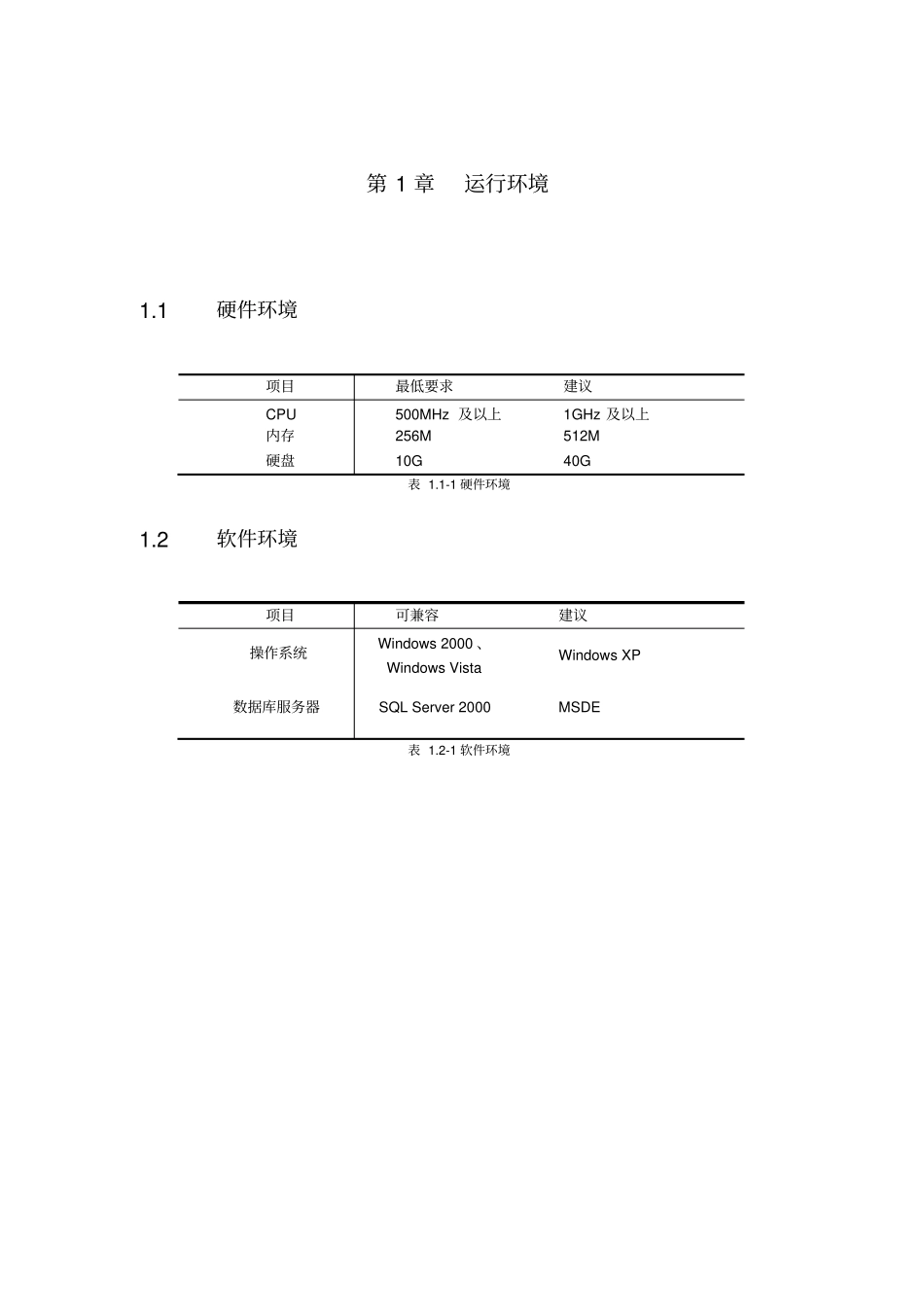 第 1 章　运行环境

1.1　硬件环境

| 项目 | 最低要求 | 建议 |
|---|---|---|
| CPU | 500MHz 及以上 | 1GHz 及以上 |
| 内存 | 256M | 512M |
| 硬盘 | 10G | 40G |

表 1.1-1 硬件环境

1.2　软件环境

| 项目 | 可兼容 | 建议 |
|---|---|---|
| 操作系统 | Windows 2000 、 Windows Vista | Windows XP |
| 数据库服务器 | SQL Server 2000 | MSDE |

表 1.2-1 软件环境